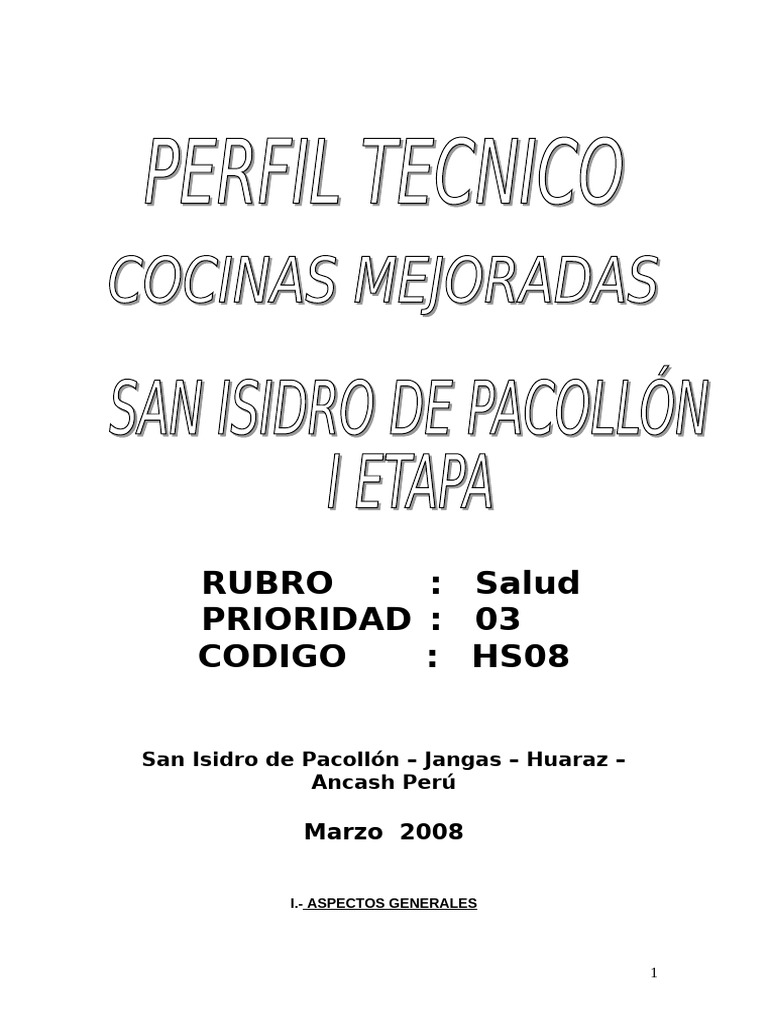 PERFIL TECNICO

COCINAS MEJORADAS

SAN ISIDRO DE PACOLLÓN
I ETAPA

RUBRO : Salud
PRIORIDAD : 03
CODIGO : HS08

San Isidro de Pacollón – Jangas – Huaraz – Ancash Perú

Marzo 2008

I.- ASPECTOS GENERALES

1